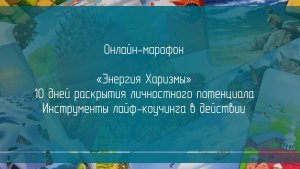 Онлайн-марафон

«Энергия Харизмы»
10 дней раскрытия личностного потенциала
Инструменты лайф-коучинга в действии